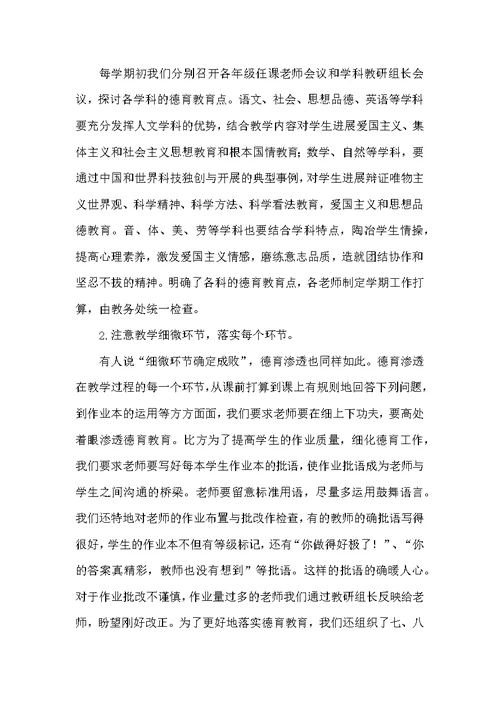 每学期初我们分别召开各年级任课老师会议和学科教研组长会议，探讨各学科的德育教育点。语文、社会、思想品德、英语等学科要充分发挥人文学科的优势，结合教学内容对学生进展爱国主义、集体主义和社会主义思想教育和根本国情教育；数学、自然等学科，要通过中国和世界科技独创与开展的典型事例，对学生进展辩证唯物主义世界观、科学精神、科学方法、科学看法教育，爱国主义和思想品德教育。音、体、美、劳等学科也要结合学科特点，陶冶学生情操，提高心理素养，激发爱国主义情感，磨练意志品质，造就团结协作和坚忍不拔的精神。明确了各科的德育教育点，各老师制定学期工作打算，由教务处统一检查。

2.注意教学细微环节，落实每个环节。

有人说“细微环节确定成败”，德育渗透也同样如此。德育渗透在教学过程的每一个环节，从课前打算到课上有规则地回答下列问题，到作业本的运用等方方面面，我们要求老师要在细上下功夫，要高处着眼渗透德育教育。比方为了提高学生的作业质量，细化德育工作，我们要求老师要写好每本学生作业本的批语，使作业批语成为老师与学生之间沟通的桥梁。老师要留意标准用语，尽量多运用鼓舞语言。我们还特地对老师的作业布置与批改作检查，有的教师的确批语写得很好，学生的作业本不但有等级标记，还有“你做得好极了！”、“你的答案真精彩，教师也没有想到”等批语。这样的批语的确暖人心。对于作业批改不谨慎，作业量过多的老师我们通过教研组长反映给老师，盼望刚好改正。为了更好地落实德育教育，我们还组织了七、八